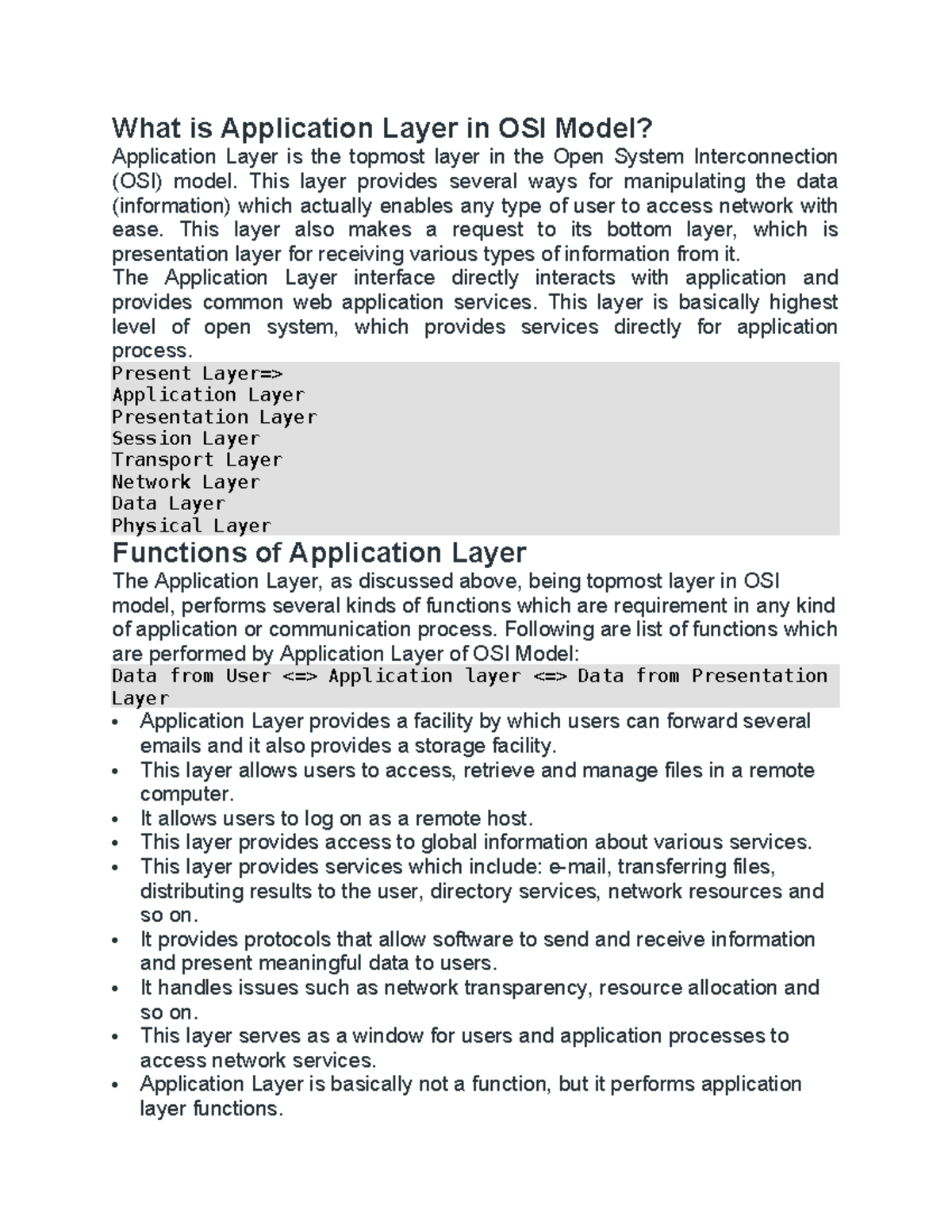 What is Application Layer in OSI Model?

Application Layer is the topmost layer in the Open System Interconnection (OSI) model. This layer provides several ways for manipulating the data (information) which actually enables any type of user to access network with ease. This layer also makes a request to its bottom layer, which is presentation layer for receiving various types of information from it.

The Application Layer interface directly interacts with application and provides common web application services. This layer is basically highest level of open system, which provides services directly for application process.

Present Layer=>
Application Layer
Presentation Layer
Session Layer
Transport Layer
Network Layer
Data Layer
Physical Layer

Functions of Application Layer

The Application Layer, as discussed above, being topmost layer in OSI model, performs several kinds of functions which are requirement in any kind of application or communication process. Following are list of functions which are performed by Application Layer of OSI Model:

Data from User <=> Application layer <=> Data from Presentation Layer

• Application Layer provides a facility by which users can forward several emails and it also provides a storage facility.
• This layer allows users to access, retrieve and manage files in a remote computer.
• It allows users to log on as a remote host.
• This layer provides access to global information about various services.
• This layer provides services which include: e-mail, transferring files, distributing results to the user, directory services, network resources and so on.
• It provides protocols that allow software to send and receive information and present meaningful data to users.
• It handles issues such as network transparency, resource allocation and so on.
• This layer serves as a window for users and application processes to access network services.
• Application Layer is basically not a function, but it performs application layer functions.